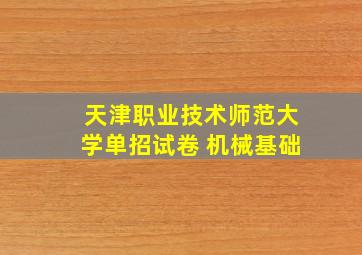 天津职业技术师范大学单招试卷 机械基础